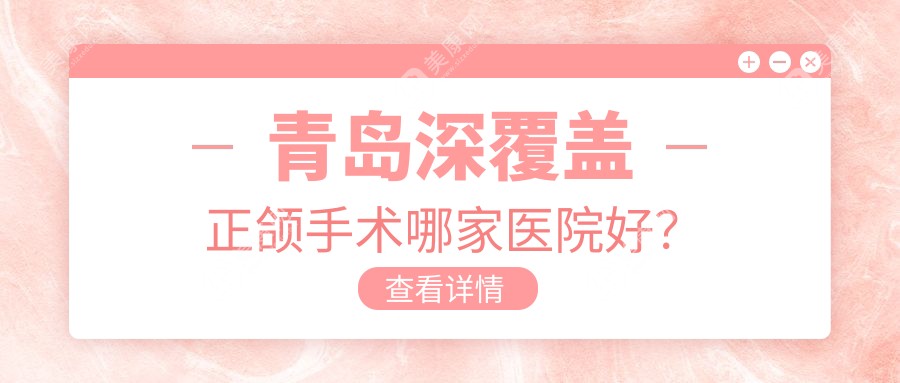 — 青岛深覆盖 —
正颌手术哪家医院好?
查看详情